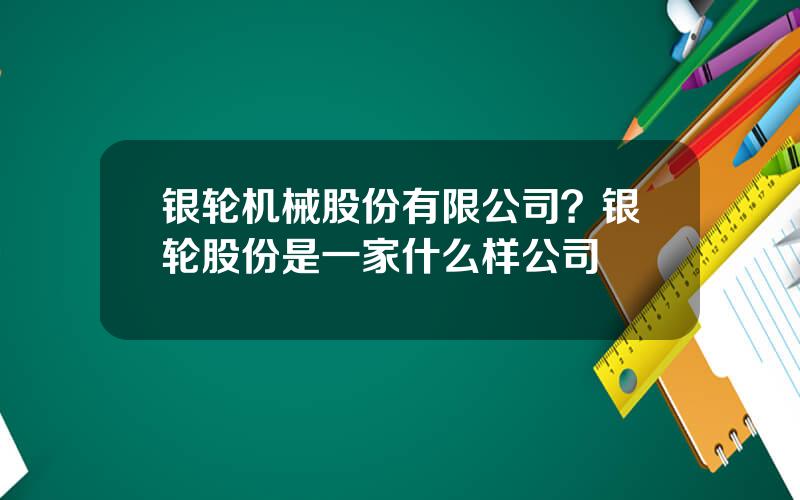 银轮机械股份有限公司？银轮股份是一家什么样公司